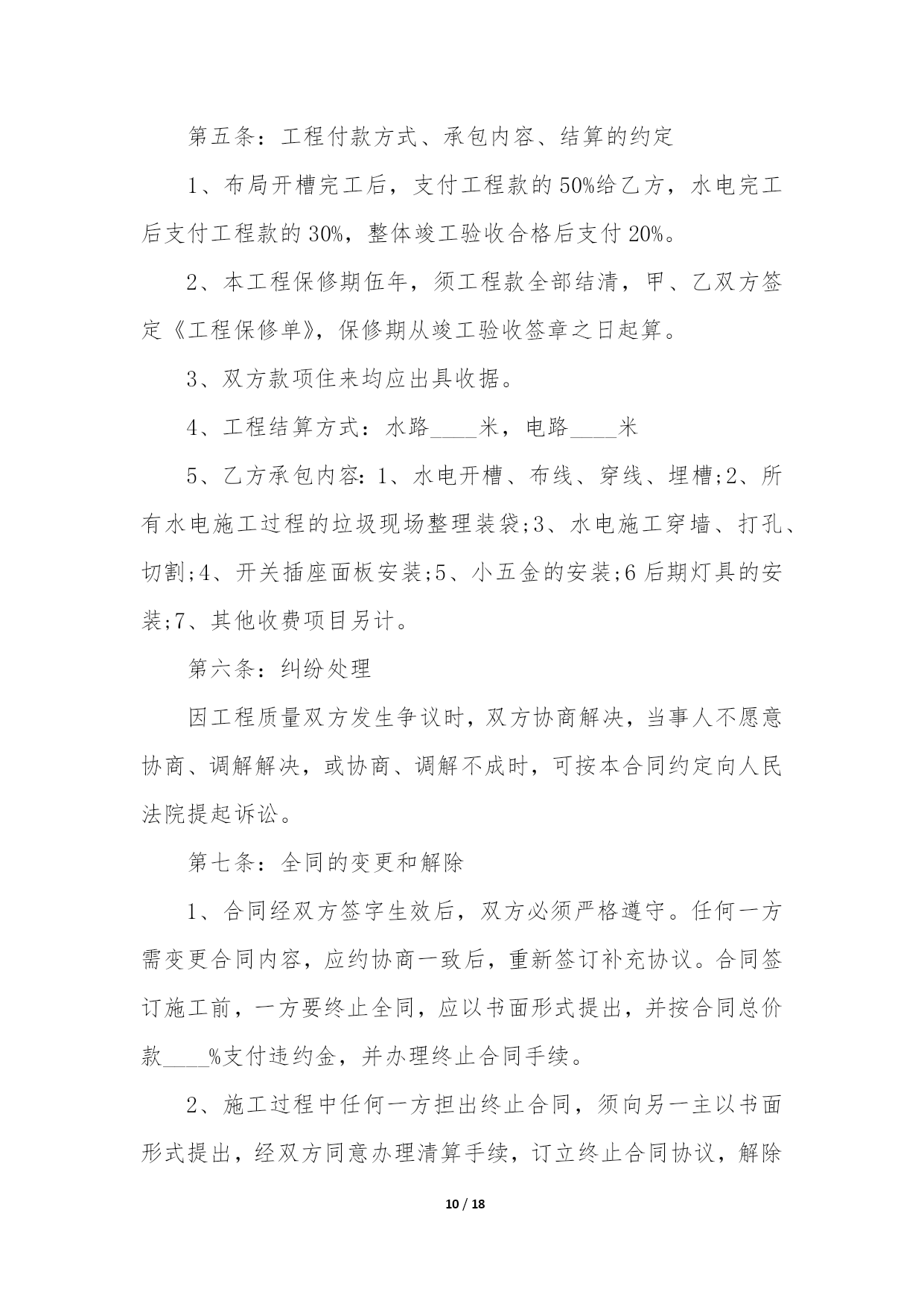 第五条：工程付款方式、承包内容、结算的约定

1、布局开槽完工后，支付工程款的50%给乙方，水电完工后支付工程款的30%，整体竣工验收合格后支付20%。

2、本工程保修期伍年，须工程款全部结清，甲、乙双方签定《工程保修单》，保修期从竣工验收签章之日起算。

3、双方款项住来均应出具收据。

4、工程结算方式：水路____米，电路____米

5、乙方承包内容：1、水电开槽、布线、穿线、埋槽;2、所有水电施工过程的垃圾现场整理装袋;3、水电施工穿墙、打孔、切割;4、开关插座面板安装;5、小五金的安装;6后期灯具的安装;7、其他收费项目另计。

第六条：纠纷处理

因工程质量双方发生争议时，双方协商解决，当事人不愿意协商、调解解决，或协商、调解不成时，可按本合同约定向人民法院提起诉讼。

第七条：全同的变更和解除

1、合同经双方签字生效后，双方必须严格遵守。任何一方需变更合同内容，应约协商一致后，重新签订补充协议。合同签订施工前，一方要终止全同，应以书面形式提出，并按合同总价款____%支付违约金，并办理终止合同手续。

2、施工过程中任何一方担出终止合同，须向另一主以书面形式提出，经双方同意办理清算手续，订立终止合同协议，解除

10 / 18